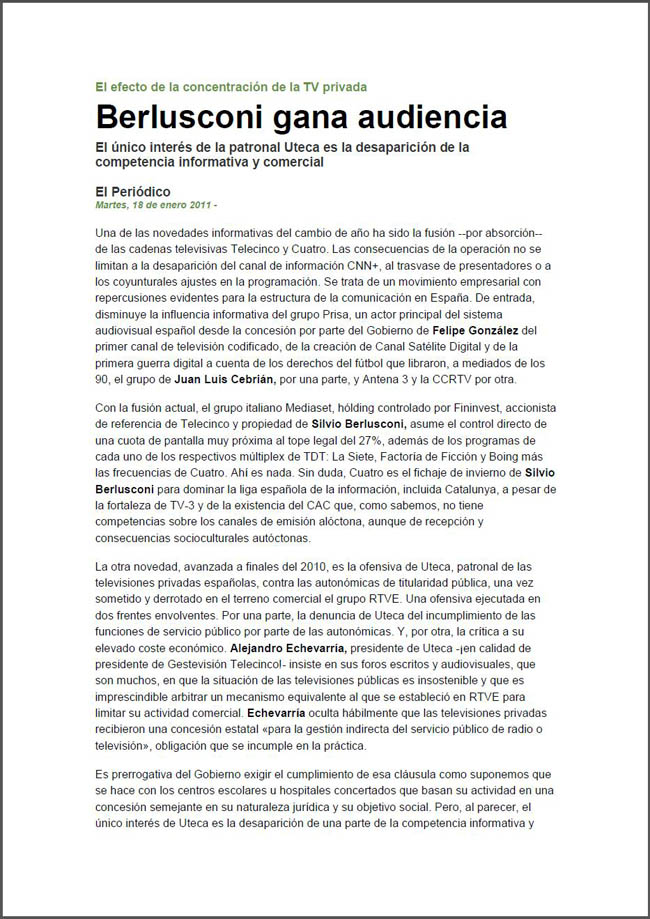 El efecto de la concentración de la TV privada

Berlusconi gana audiencia

El único interés de la patronal Uteca es la desaparición de la competencia informativa y comercial

El Periódico
Martes, 18 de enero 2011 -

Una de las novedades informativas del cambio de año ha sido la fusión --por absorción-- de las cadenas televisivas Telecinco y Cuatro. Las consecuencias de la operación no se limitan a la desaparición del canal de información CNN+, al trasvase de presentadores o a los coyunturales ajustes en la programación. Se trata de un movimiento empresarial con repercusiones evidentes para la estructura de la comunicación en España. De entrada, disminuye la influencia informativa del grupo Prisa, un actor principal del sistema audiovisual español desde la concesión por parte del Gobierno de Felipe González del primer canal de televisión codificado, de la creación de Canal Satélite Digital y de la primera guerra digital a cuenta de los derechos del fútbol que libraron, a mediados de los 90, el grupo de Juan Luis Cebrián, por una parte, y Antena 3 y la CCRTV por otra.

Con la fusión actual, el grupo italiano Mediaset, hólding controlado por Fininvest, accionista de referencia de Telecinco y propiedad de Silvio Berlusconi, asume el control directo de una cuota de pantalla muy próxima al tope legal del 27%, además de los programas de cada uno de los respectivos múltiplex de TDT: La Siete, Factoría de Ficción y Boing más las frecuencias de Cuatro. Ahí es nada. Sin duda, Cuatro es el fichaje de invierno de Silvio Berlusconi para dominar la liga española de la información, incluida Catalunya, a pesar de la fortaleza de TV-3 y de la existencia del CAC que, como sabemos, no tiene competencias sobre los canales de emisión alóctona, aunque de recepción y consecuencias socioculturales autóctonas.

La otra novedad, avanzada a finales del 2010, es la ofensiva de Uteca, patronal de las televisiones privadas españolas, contra las autonómicas de titularidad pública, una vez sometido y derrotado en el terreno comercial el grupo RTVE. Una ofensiva ejecutada en dos frentes envolventes. Por una parte, la denuncia de Uteca del incumplimiento de las funciones de servicio público por parte de las autonómicas. Y, por otra, la crítica a su elevado coste económico. Alejandro Echevarría, presidente de Uteca -¡en calidad de presidente de Gestevisión Telecinco!- insiste en sus foros escritos y audiovisuales, que son muchos, en que la situación de las televisiones públicas es insostenible y que es imprescindible arbitrar un mecanismo equivalente al que se estableció en RTVE para limitar su actividad comercial. Echevarría oculta hábilmente que las televisiones privadas recibieron una concesión estatal «para la gestión indirecta del servicio público de radio o televisión», obligación que se incumple en la práctica.

Es prerrogativa del Gobierno exigir el cumplimiento de esa cláusula como suponemos que se hace con los centros escolares u hospitales concertados que basan su actividad en una concesión semejante en su naturaleza jurídica y su objetivo social. Pero, al parecer, el único interés de Uteca es la desaparición de una parte de la competencia informativa y